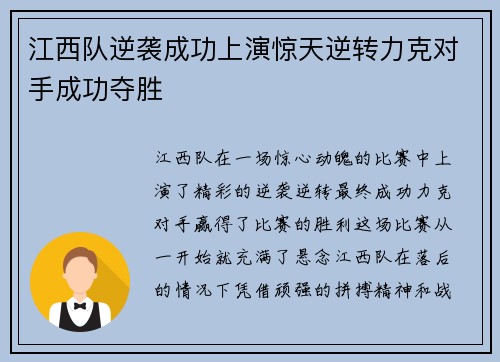 江西队逆袭成功上演惊天逆转力克对手成功夺胜

江西队在一场惊心动魄的比赛中上演了精彩的逆袭逆转最终成功力克对手赢得了比赛的胜利这场比赛从一开始就充满了悬念江西队在落后的情况下凭借顽强的拼搏精神和战